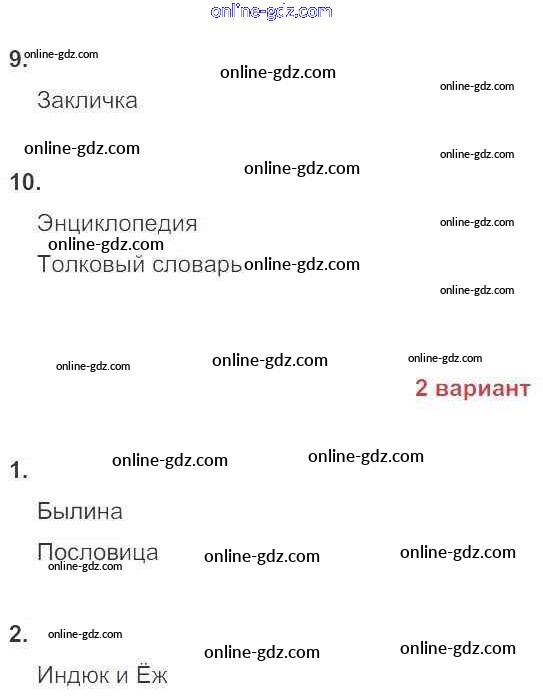 9.

Закличка

10.

Энциклопедия

Толковый словарь

2 вариант

1.

Былина

Пословица

2.

Индюк и Ёж

online-gdz.com